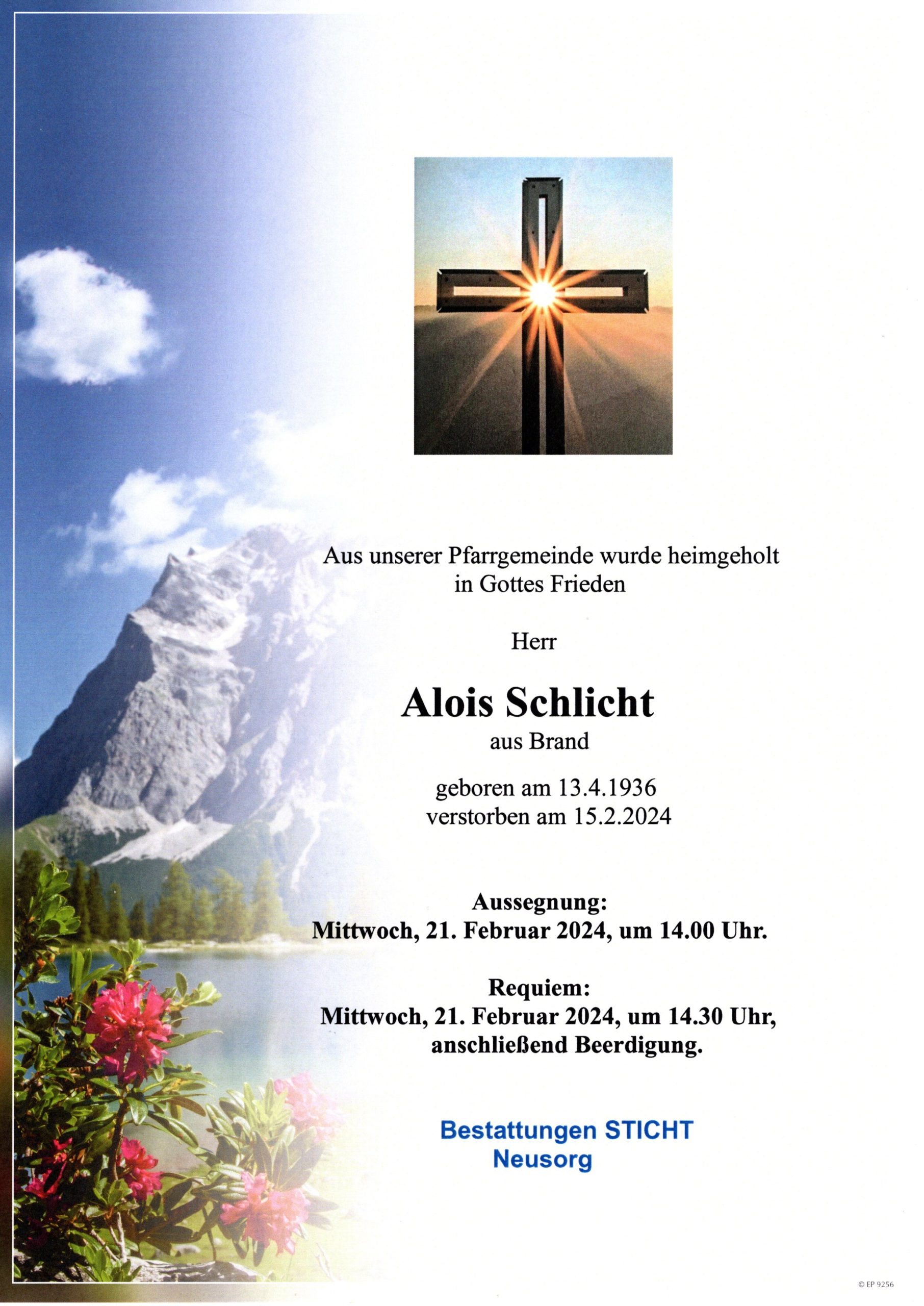 Aus unserer Pfarrgemeinde wurde heimgeholt in Gottes Frieden

Herr

Alois Schlicht
aus Brand

geboren am 13.4.1936
verstorben am 15.2.2024

Aussegnung:
Mittwoch, 21. Februar 2024, um 14.00 Uhr.

Requiem:
Mittwoch, 21. Februar 2024, um 14.30 Uhr, anschließend Beerdigung.

Bestattungen STICHT
Neusorg

© EP 9256